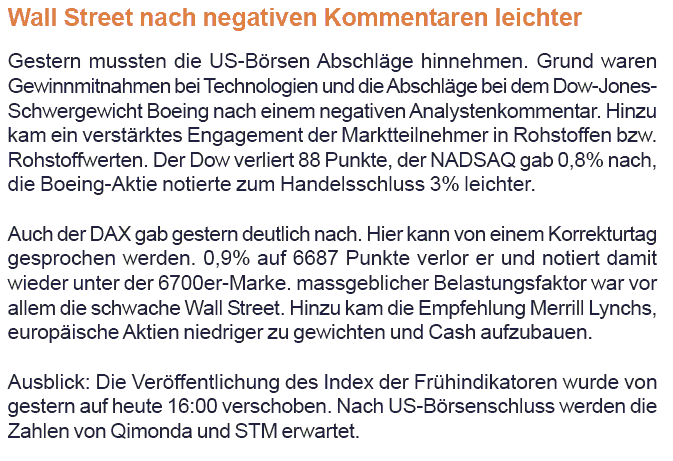 Wall Street nach negativen Kommentaren leichter

Gestern mussten die US-Börsen Abschläge hinnehmen. Grund waren Gewinnmitnahmen bei Technologien und die Abschläge bei dem Dow-Jones-Schwergewicht Boeing nach einem negativen Analystenkommentar. Hinzu kam ein verstärktes Engagement der Marktteilnehmer in Rohstoffen bzw. Rohstoffwerten. Der Dow verliert 88 Punkte, der NADSAQ gab 0,8% nach, die Boeing-Aktie notierte zum Handelsschluss 3% leichter.

Auch der DAX gab gestern deutlich nach. Hier kann von einem Korrekturtag gesprochen werden. 0,9% auf 6687 Punkte verlor er und notiert damit wieder unter der 6700er-Marke. massgeblicher Belastungsfaktor war vor allem die schwache Wall Street. Hinzu kam die Empfehlung Merrill Lynchs, europäische Aktien niedriger zu gewichten und Cash aufzubauen.

Ausblick: Die Veröffentlichung des Index der Frühindikatoren wurde von gestern auf heute 16:00 verschoben. Nach US-Börsenschluss werden die Zahlen von Qimonda und STM erwartet.